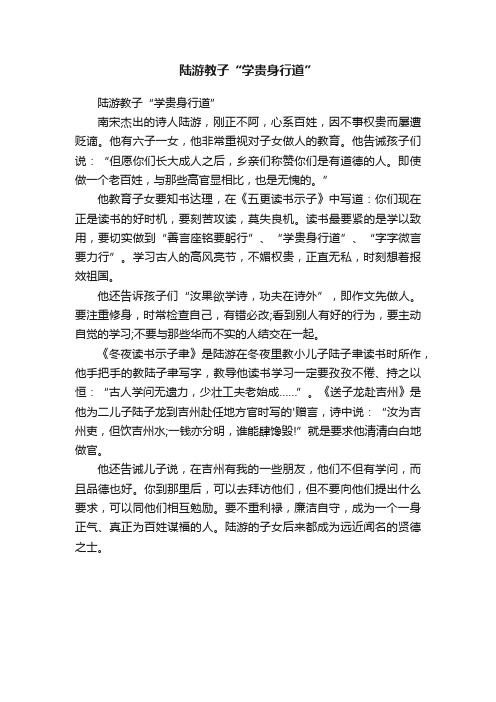 陆游教子“学贵身行道”

陆游教子“学贵身行道”

南宋杰出的诗人陆游，刚正不阿，心系百姓，因不事权贵而屡遭贬谪。他有六子一女，他非常重视对子女做人的教育。他告诫孩子们说：“但愿你们长大成人之后，乡亲们称赞你们是有道德的人。即使做一个老百姓，与那些高官显相比，也是无愧的。”

他教育子女要知书达理，在《五更读书示子》中写道：你们现在正是读书的好时机，要刻苦攻读，莫失良机。读书最要紧的是学以致用，要切实做到“善言座铭要躬行”、“学贵身行道”、“字字微言要力行”。学习古人的高风亮节，不媚权贵，正直无私，时刻想着报效祖国。

他还告诉孩子们“汝果欲学诗，功夫在诗外”，即作文先做人。要注重修身，时常检查自己，有错必改;看到别人有好的行为，要主动自觉的学习;不要与那些华而不实的人结交在一起。

《冬夜读书示子聿》是陆游在冬夜里教小儿子陆子聿读书时所作，他手把手的教陆子聿写字，教导他读书学习一定要孜孜不倦、持之以恒：“古人学问无遗力，少壮工夫老始成……”。《送子龙赴吉州》是他为二儿子陆子龙到吉州赴任地方官时写的'赠言，诗中说：“汝为吉州吏，但饮吉州水;一钱亦分明，谁能肆馋毁!”就是要求他清清白白地做官。

他还告诫儿子说，在吉州有我的一些朋友，他们不但有学问，而且品德也好。你到那里后，可以去拜访他们，但不要向他们提出什么要求，可以同他们相互勉励。要不重利禄，廉洁自守，成为一个一身正气、真正为百姓谋福的人。陆游的子女后来都成为远近闻名的贤德之士。